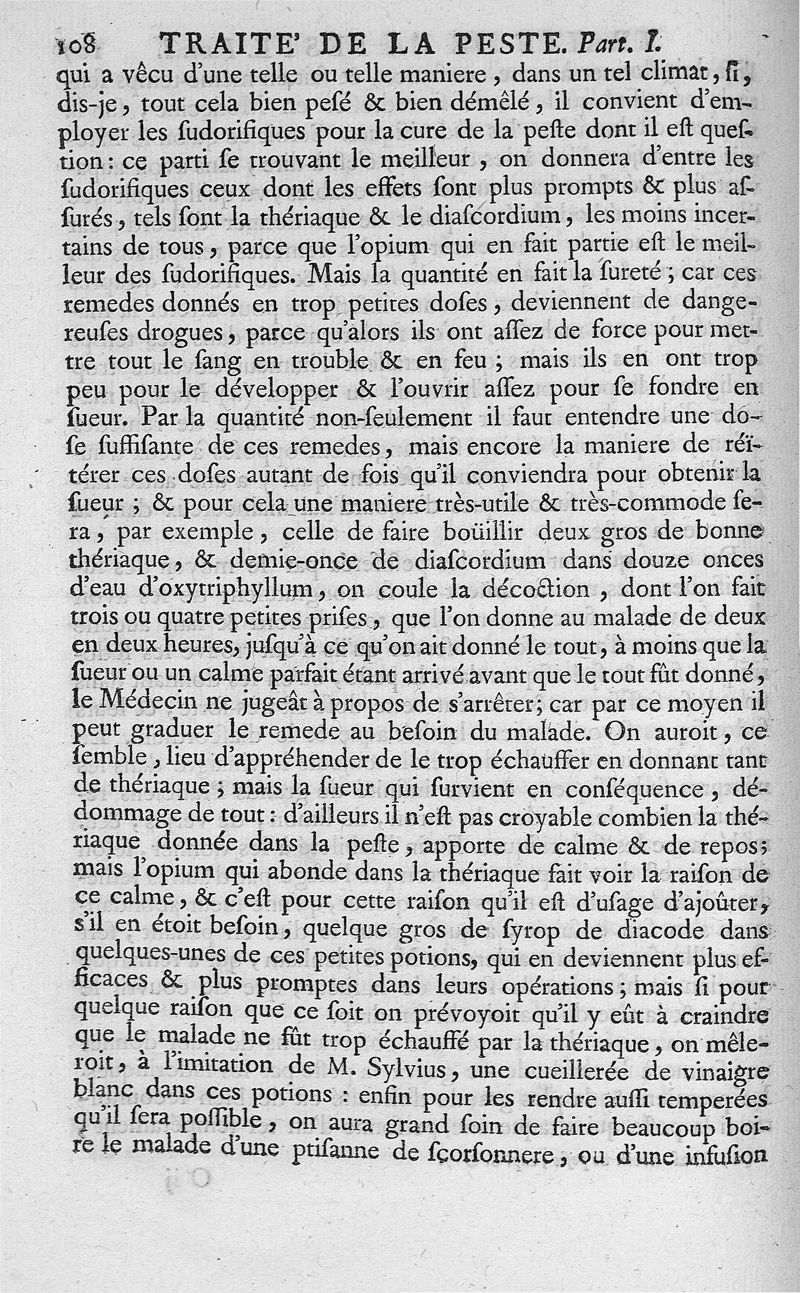 108 TRAITE' DE LA PESTE. Part. I.

qui a vêcu d'une telle ou telle maniere, dans un tel climat, ſi, dis-je, tout cela bien peſé & bien démêlé, il convient d'employer les ſudorifiques pour la cure de la peſte dont il eſt queſtion: ce parti ſe trouvant le meilleur, on donnera d'entre les ſudorifiques ceux dont les effets ſont plus prompts & plus aſſurés, tels ſont la thériaque & le diaſcordium, les moins incertains de tous, parce que l'opium qui en fait partie eſt le meilleur des ſudorifiques. Mais la quantité en fait la ſureté; car ces remedes donnés en trop petites doſes, deviennent de dangereuſes drogues, parce qu'alors ils ont aſſez de force pour mettre tout le ſang en trouble & en feu; mais ils en ont trop peu pour le développer & l'ouvrir aſſez pour ſe fondre en ſueur. Par la quantité non-ſeulement il faut entendre une doſe ſuffiſante de ces remedes, mais encore la maniere de réïtérer ces doſes autant de fois qu'il conviendra pour obtenir la ſueur; & pour cela une maniere très-utile & très-commode ſera, par exemple, celle de faire boüillir deux gros de bonne thériaque, & demie-once de diaſcordium dans douze onces d'eau d'oxytriphyllum, on coule la décoction, dont l'on fait trois ou quatre petites priſes, que l'on donne au malade de deux en deux heures, juſqu'à ce qu'on ait donné le tout, à moins que la ſueur ou un calme parfait étant arrivé avant que le tout fût donné, le Médecin ne jugeât à propos de s'arrêter; car par ce moyen il peut graduer le remede au beſoin du malade. On auroit, ce ſemble, lieu d'appréhender de le trop échauffer en donnant tant de thériaque; mais la ſueur qui ſurvient en conſéquence, dédommage de tout: d'ailleurs il n'eſt pas croyable combien la thériaque donnée dans la peſte, apporte de calme & de repos; mais l'opium qui abonde dans la thériaque fait voir la raiſon de ce calme, & c'eſt pour cette raiſon qu'il eſt d'uſage d'ajoûter, s'il en étoit beſoin, quelque gros de ſyrop de diacode dans quelques-unes de ces petites potions, qui en deviennent plus efficaces & plus promptes dans leurs opérations; mais ſi pour quelque raiſon que ce ſoit on prévoyoit qu'il y eût à craindre que le malade ne fût trop échauffé par la thériaque, on mêleroit, à l'imitation de M. Sylvius, une cueillerée de vinaigre blanc dans ces potions: enfin pour les rendre auſſi temperées qu'il ſera poſſible, on aura grand ſoin de faire beaucoup boire le malade d'une ptiſanne de ſcorſonnere, ou d'une infuſion